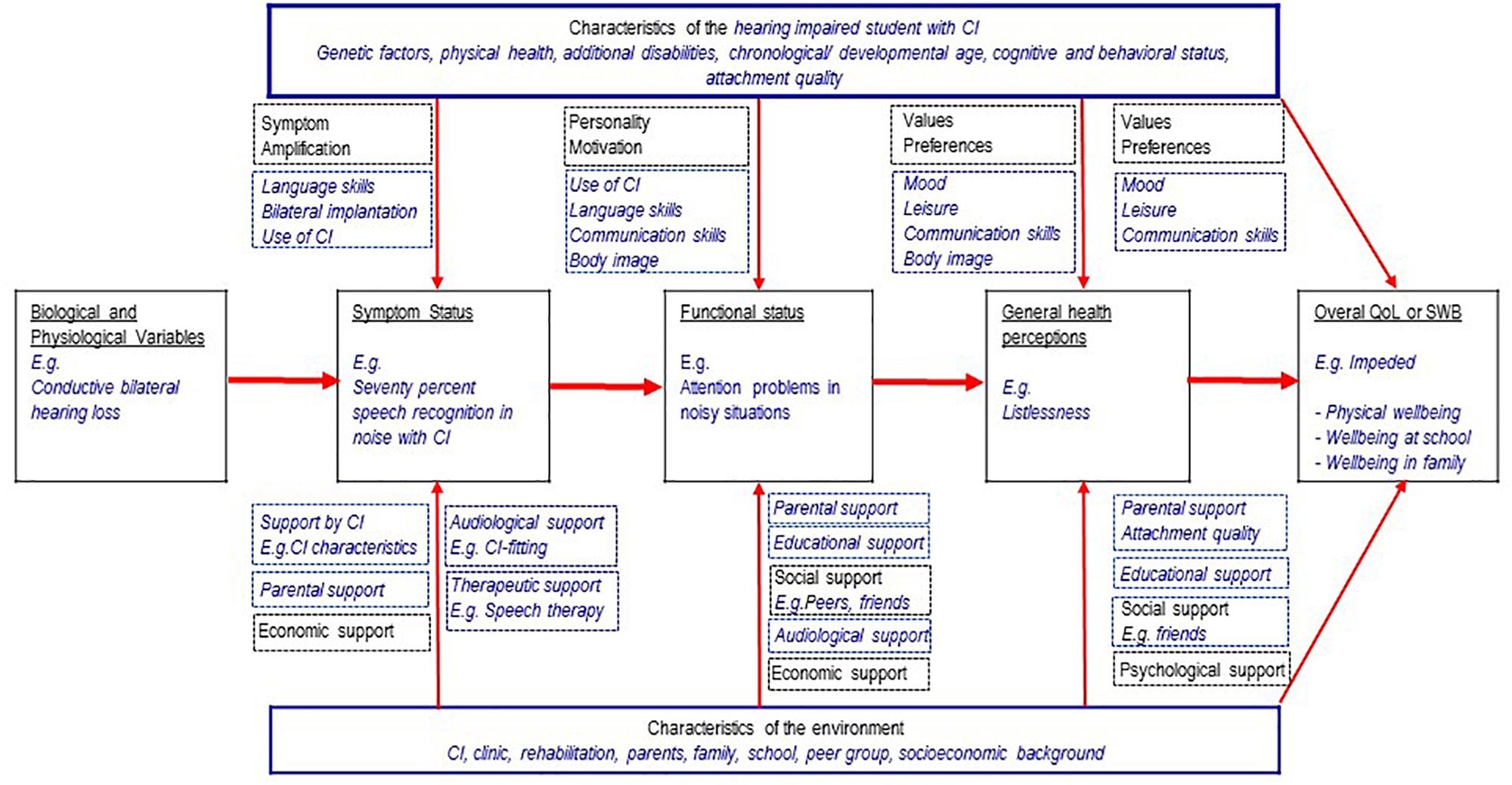 Characteristics of the hearing impaired student with CI
Genetic factors, physical health, additional disabilities, chronological/ developmental age, cognitive and behavioral status, attachment quality

Symptom
Amplification

Language skills
Bilateral implantation
Use of CI

Personality
Motivation

Use of CI
Language skills
Communication skills
Body image

Values
Preferences

Mood
Leisure
Communication skills
Body image

Values
Preferences

Mood
Leisure
Communication skills

Biological and Physiological Variables
E.g.
Conductive bilateral hearing loss

Symptom Status
E.g.
Seventy percent speech recognition in noise with CI

Functional status
E.g.
Attention problems in noisy situations

General health perceptions
E.g.
Listlessness

Overal QoL or SWB
E.g. Impeded
- Physical wellbeing
- Wellbeing at school
- Wellbeing in family

Support by CI
E.g.CI characteristics

Parental support

Economic support

Audiological support
E.g. CI-fitting

Therapeutic support
E.g. Speech therapy

Parental support

Educational support

Social support
E.g.Peers, friends

Audiological support

Economic support

Parental support
Attachment quality

Educational support

Social support
E.g. friends

Psychological support

Characteristics of the environment
CI, clinic, rehabilitation, parents, family, school, peer group, socioeconomic background